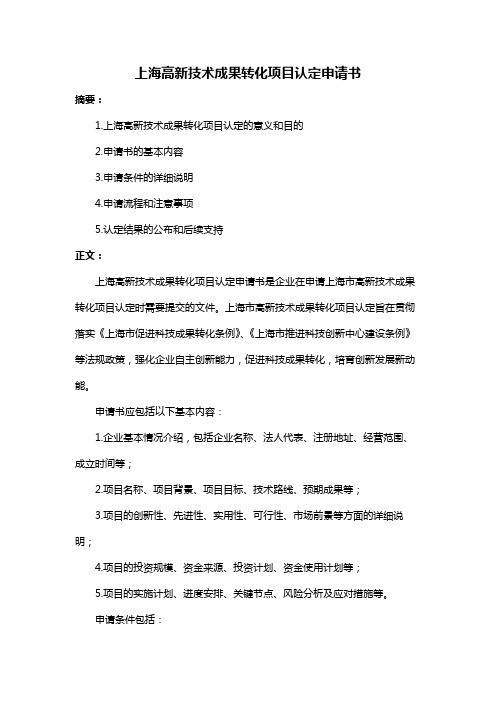 上海高新技术成果转化项目认定申请书

摘要：

1.上海高新技术成果转化项目认定的意义和目的

2.申请书的基本内容

3.申请条件的详细说明

4.申请流程和注意事项

5.认定结果的公布和后续支持

正文：

上海高新技术成果转化项目认定申请书是企业在申请上海市高新技术成果转化项目认定时需要提交的文件。上海市高新技术成果转化项目认定旨在贯彻落实《上海市促进科技成果转化条例》、《上海市推进科技创新中心建设条例》等法规政策，强化企业自主创新能力，促进科技成果转化，培育创新发展新动能。

申请书应包括以下基本内容：

1.企业基本情况介绍，包括企业名称、法人代表、注册地址、经营范围、成立时间等；

2.项目名称、项目背景、项目目标、技术路线、预期成果等；

3.项目的创新性、先进性、实用性、可行性、市场前景等方面的详细说明；

4.项目的投资规模、资金来源、投资计划、资金使用计划等；

5.项目的实施计划、进度安排、关键节点、风险分析及应对措施等。

申请条件包括：